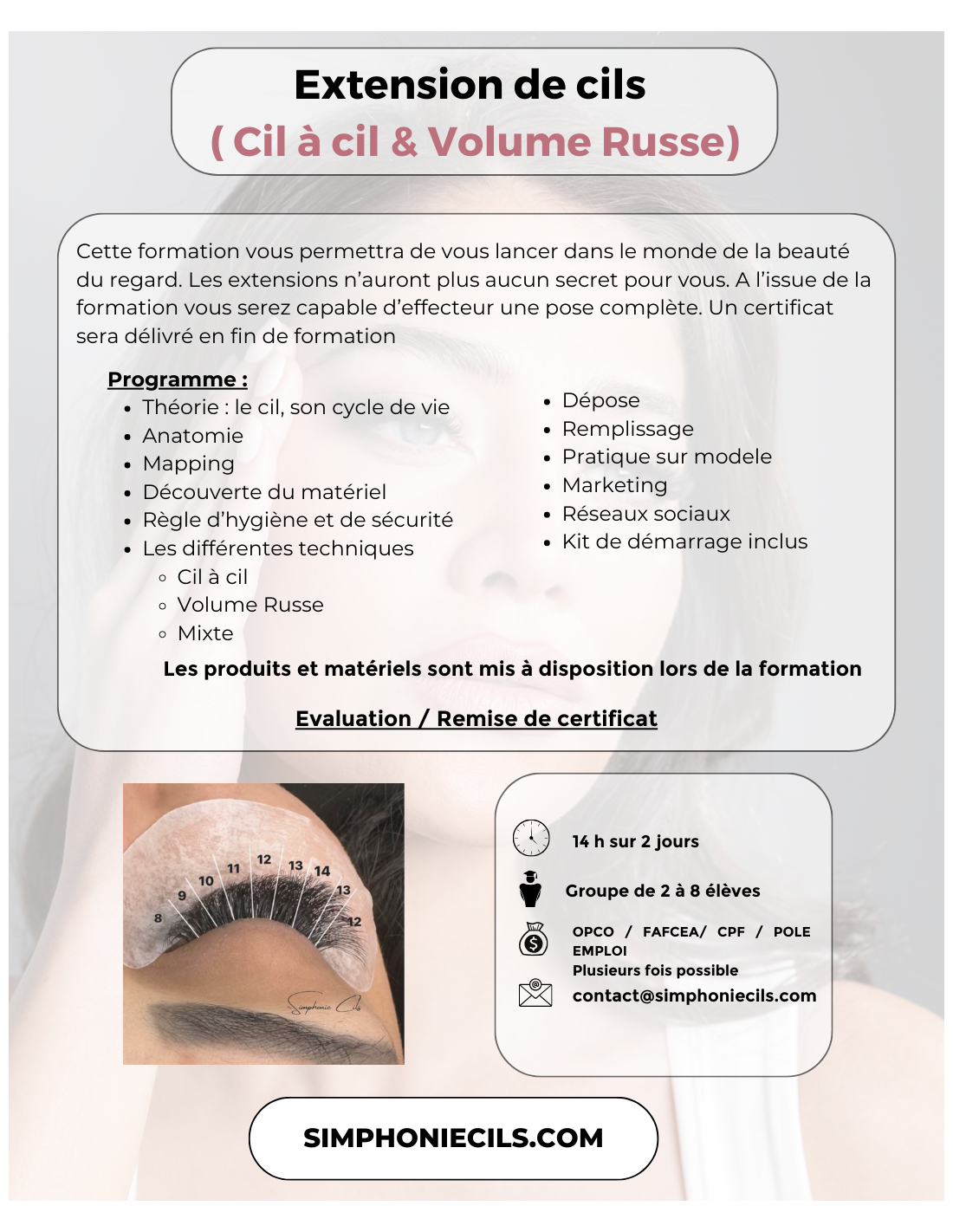 Extension de cils
( Cil à cil & Volume Russe)

Cette formation vous permettra de vous lancer dans le monde de la beauté du regard. Les extensions n'auront plus aucun secret pour vous. A l'issue de la formation vous serez capable d'effecteur une pose complète. Un certificat sera délivré en fin de formation

Programme :
- Théorie : le cil, son cycle de vie
- Anatomie
- Mapping
- Découverte du matériel
- Règle d'hygiène et de sécurité
- Les différentes techniques
  - Cil à cil
  - Volume Russe
  - Mixte

- Dépose
- Remplissage
- Pratique sur modele
- Marketing
- Réseaux sociaux
- Kit de démarrage inclus

Les produits et matériels sont mis à disposition lors de la formation

Evaluation / Remise de certificat

8 9 10 11 12 13 14 13 12

Simphonie Cils

14 h sur 2 jours

Groupe de 2 à 8 élèves

OPCO / FAFCEA/ CPF / POLE EMPLOI
Plusieurs fois possible

contact@simphoniecils.com

SIMPHONIECILS.COM